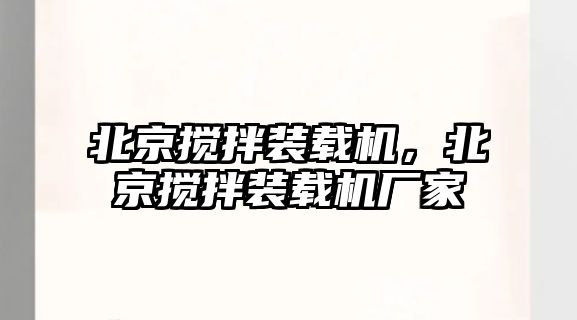 北京搅拌装载机，北京搅拌装载机厂家